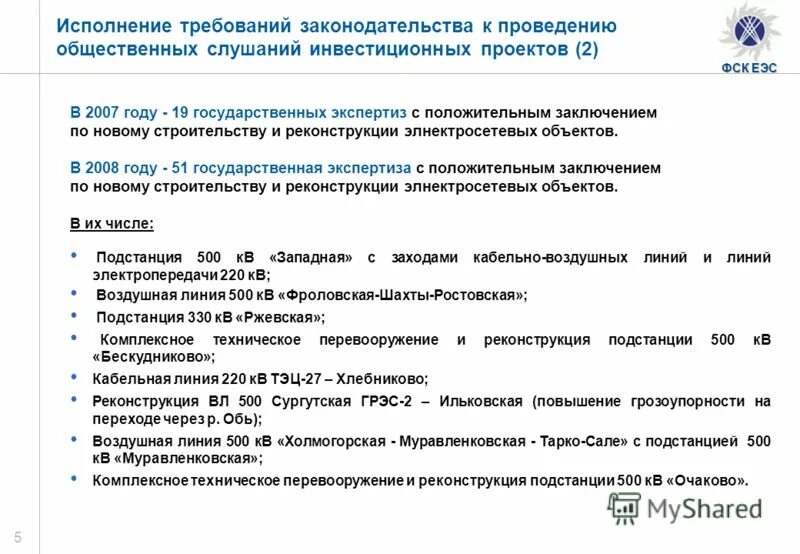 Исполнение требований законодательства к проведению общественных слушаний инвестиционных проектов (2)

ФСК ЕЭС

В 2007 году - 19 государственных экспертиз с положительным заключением по новому строительству и реконструкции элнектросетевых объектов.

В 2008 году - 51 государственная экспертиза с положительным заключением по новому строительству и реконструкции элнектросетевых объектов.

В их числе:

• Подстанция 500 кВ «Западная» с заходами кабельно-воздушных линий и линий электропередачи 220 кВ;
• Воздушная линия 500 кВ «Фроловская-Шахты-Ростовская»;
• Подстанция 330 кВ «Ржевская»;
• Комплексное техническое перевооружение и реконструкция подстанции 500 кВ «Бескудниково»;
• Кабельная линия 220 кВ ТЭЦ-27 – Хлебниково;
• Реконструкция ВЛ 500 Сургутская ГРЭС-2 – Ильковская (повышение грозоупорности на переходе через р. Обь);
• Воздушная линия 500 кВ «Холмогорская - Муравленковская - Тарко-Сале» с подстанцией 500 кВ «Муравленковская»;
• Комплексное техническое перевооружение и реконструкция подстанции 500 кВ «Очаково».

MyShared

5